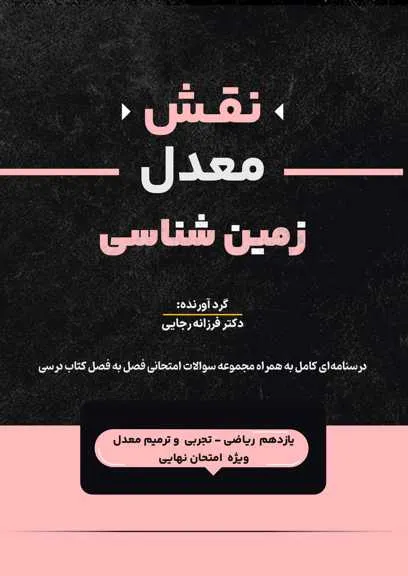 نقش
معدل
زمین شناسی

گرد آورنده:
دکتر فرزانه رجایی

درسنامه‌ای کامل به همراه مجموعه سوالات امتحانی فصل به فصل کتاب درسی

یازدهم ریاضی - تجربی و ترمیم معدل
ویژه امتحان نهایی